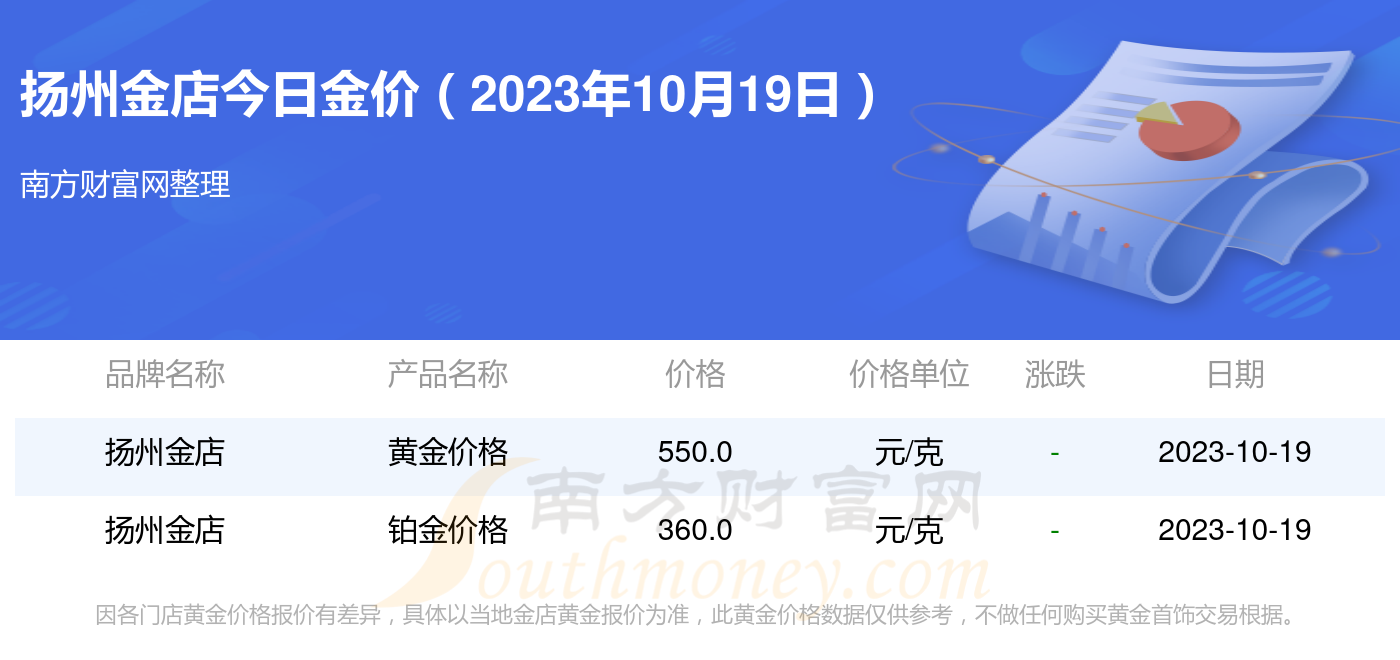 扬州金店今日金价（2023年10月19日）

南方财富网整理

| 品牌名称 | 产品名称 | 价格 | 价格单位 | 涨跌 | 日期 |
|---|---|---|---|---|---|
| 扬州金店 | 黄金价格 | 550.0 | 元/克 | - | 2023-10-19 |
| 扬州金店 | 铂金价格 | 360.0 | 元/克 | - | 2023-10-19 |

南方财富网
Southmoney.com

因各门店黄金价格报价有差异，具体以当地金店黄金报价为准，此黄金价格数据仅供参考，不做任何购买黄金首饰交易根据。